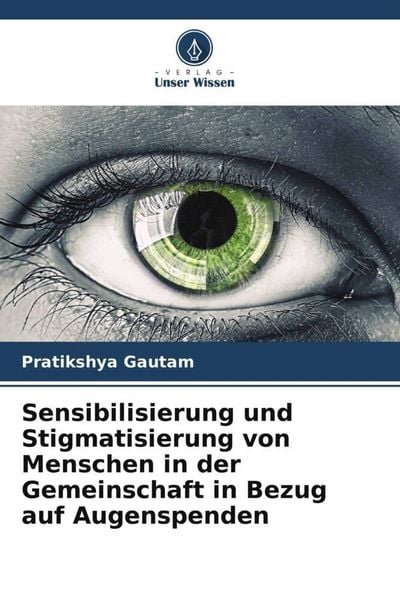 - VERLAG -
Unser Wissen

Pratikshya Gautam

Sensibilisierung und Stigmatisierung von Menschen in der Gemeinschaft in Bezug auf Augenspenden